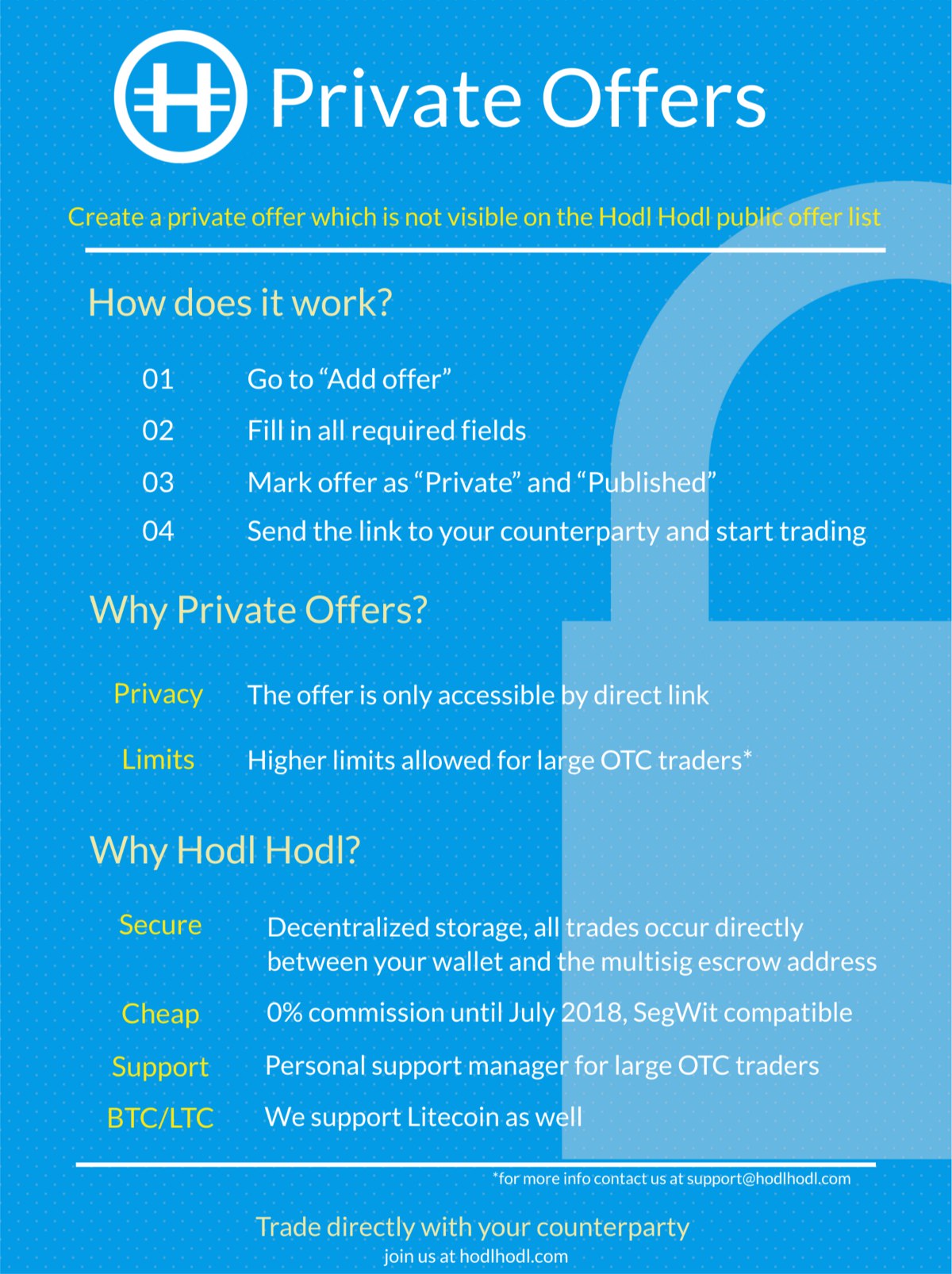 Private Offers

Create a private offer which is not visible on the Hodl Hodl public offer list

How does it work?

01 Go to “Add offer”
02 Fill in all required fields
03 Mark offer as “Private” and “Published”
04 Send the link to your counterparty and start trading

Why Private Offers?

Privacy The offer is only accessible by direct link
Limits Higher limits allowed for large OTC traders*

Why Hodl Hodl?

Secure Decentralized storage, all trades occur directly between your wallet and the multisig escrow address
Cheap 0% commission until July 2018, SegWit compatible
Support Personal support manager for large OTC traders
BTC/LTC We support Litecoin as well

*for more info contact us at support@hodlhodl.com

Trade directly with your counterparty
join us at hodlhodl.com